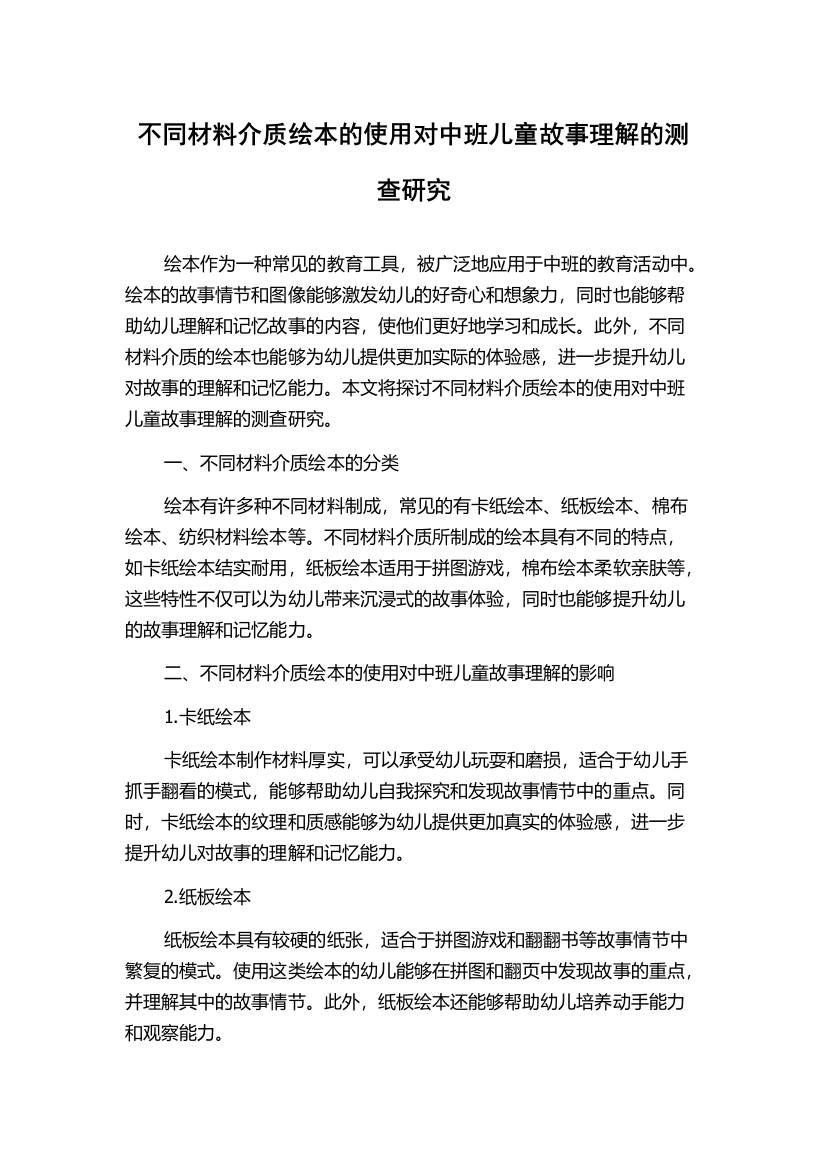 不同材料介质绘本的使用对中班儿童故事理解的测查研究

绘本作为一种常见的教育工具，被广泛地应用于中班的教育活动中。绘本的故事情节和图像能够激发幼儿的好奇心和想象力，同时也能够帮助幼儿理解和记忆故事的内容，使他们更好地学习和成长。此外，不同材料介质的绘本也能够为幼儿提供更加实际的体验感，进一步提升幼儿对故事的理解和记忆能力。本文将探讨不同材料介质绘本的使用对中班儿童故事理解的测查研究。

一、不同材料介质绘本的分类

绘本有许多种不同材料制成，常见的有卡纸绘本、纸板绘本、棉布绘本、纺织材料绘本等。不同材料介质所制成的绘本具有不同的特点，如卡纸绘本结实耐用，纸板绘本适用于拼图游戏，棉布绘本柔软亲肤等，这些特性不仅可以为幼儿带来沉浸式的故事体验，同时也能够提升幼儿的故事理解和记忆能力。

二、不同材料介质绘本的使用对中班儿童故事理解的影响

1.卡纸绘本

卡纸绘本制作材料厚实，可以承受幼儿玩耍和磨损，适合于幼儿手抓手翻看的模式，能够帮助幼儿自我探究和发现故事情节中的重点。同时，卡纸绘本的纹理和质感能够为幼儿提供更加真实的体验感，进一步提升幼儿对故事的理解和记忆能力。

2.纸板绘本

纸板绘本具有较硬的纸张，适合于拼图游戏和翻翻书等故事情节中繁复的模式。使用这类绘本的幼儿能够在拼图和翻页中发现故事的重点，并理解其中的故事情节。此外，纸板绘本还能够帮助幼儿培养动手能力和观察能力。